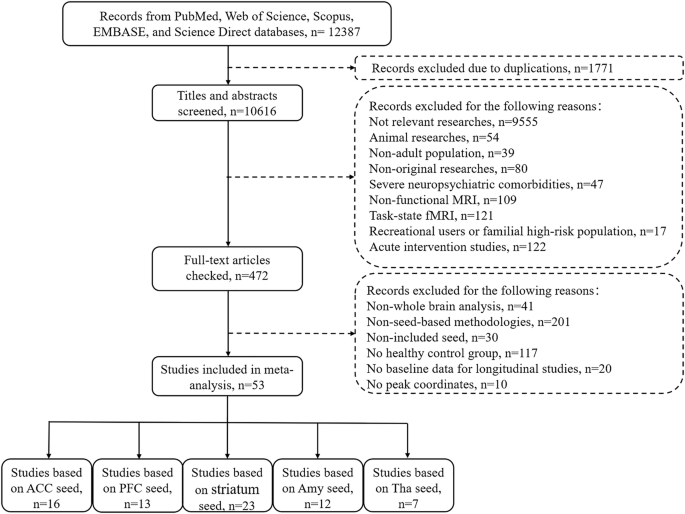 Records from PubMed, Web of Science, Scopus, EMBASE, and Science Direct databases, n= 12387

Records excluded due to duplications, n=1771

Titles and abstracts screened, n=10616

Records excluded for the following reasons：
Not relevant researches, n=9555
Animal researches, n=54
Non-adult population, n=39
Non-original researches, n=80
Severe neuropsychiatric comorbidities, n=47
Non-functional MRI, n=109
Task-state fMRI, n=121
Recreational users or familial high-risk population, n=17
Acute intervention studies, n=122

Full-text articles checked, n=472

Records excluded for the following reasons：
Non-whole brain analysis, n=41
Non-seed-based methodologies, n=201
Non-included seed, n=30
No healthy control group, n=117
No baseline data for longitudinal studies, n=20
No peak coordinates, n=10

Studies included in meta-analysis, n=53

Studies based on ACC seed, n=16

Studies based on PFC seed, n=13

Studies based on striatum seed, n=23

Studies based on Amy seed, n=12

Studies based on Tha seed, n=7